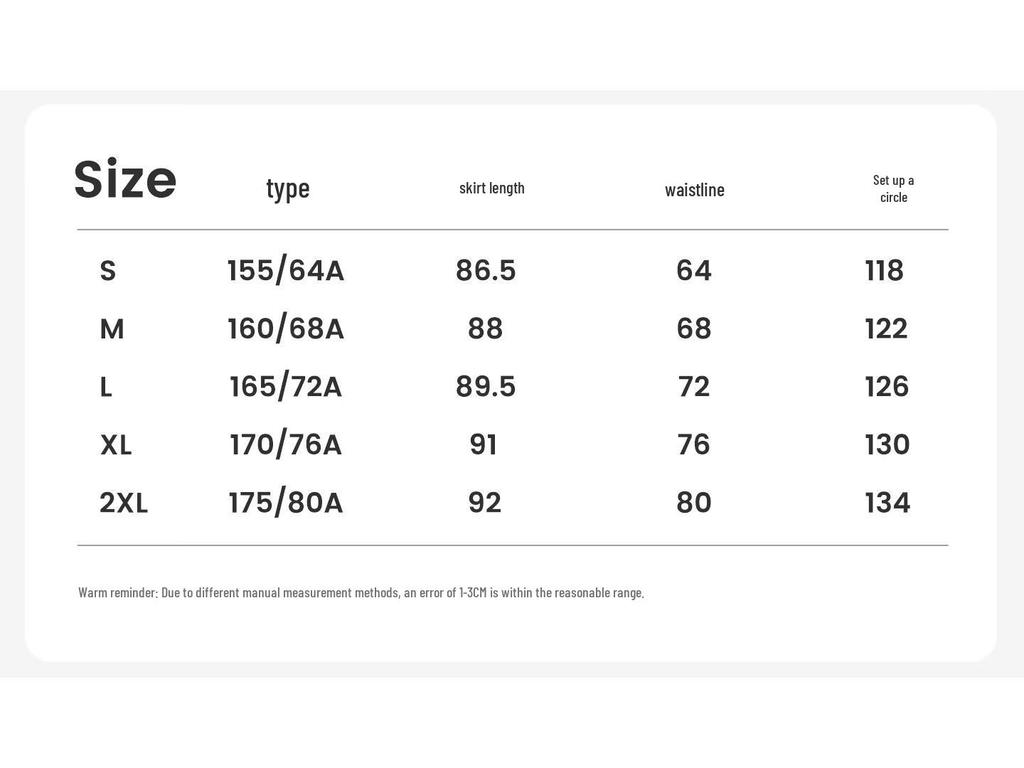 | Size | type | skirt length | waistline | Set up a circle |
|---|---|---|---|---|
| S | 155/64A | 86.5 | 64 | 118 |
| M | 160/68A | 88 | 68 | 122 |
| L | 165/72A | 89.5 | 72 | 126 |
| XL | 170/76A | 91 | 76 | 130 |
| 2XL | 175/80A | 92 | 80 | 134 |

Warm reminder: Due to different manual measurement methods, an error of 1-3CM is within the reasonable range.